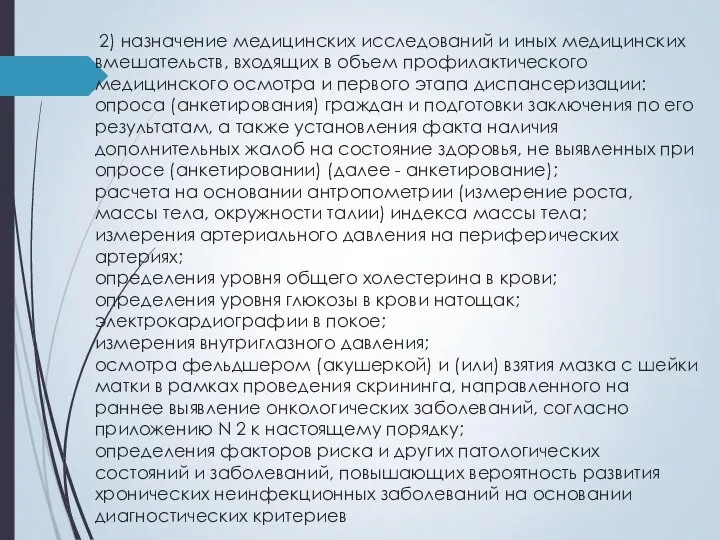 2) назначение медицинских исследований и иных медицинских вмешательств, входящих в объем профилактического медицинского осмотра и первого этапа диспансеризации:
опроса (анкетирования) граждан и подготовки заключения по его результатам, а также установления факта наличия дополнительных жалоб на состояние здоровья, не выявленных при опросе (анкетировании) (далее - анкетирование);
расчета на основании антропометрии (измерение роста, массы тела, окружности талии) индекса массы тела;
измерения артериального давления на периферических артериях;
определения уровня общего холестерина в крови;
определения уровня глюкозы в крови натощак;
электрокардиографии в покое;
измерения внутриглазного давления;
осмотра фельдшером (акушеркой) и (или) взятия мазка с шейки матки в рамках проведения скрининга, направленного на раннее выявление онкологических заболеваний, согласно приложению N 2 к настоящему порядку;
определения факторов риска и других патологических состояний и заболеваний, повышающих вероятность развития хронических неинфекционных заболеваний на основании диагностических критериев